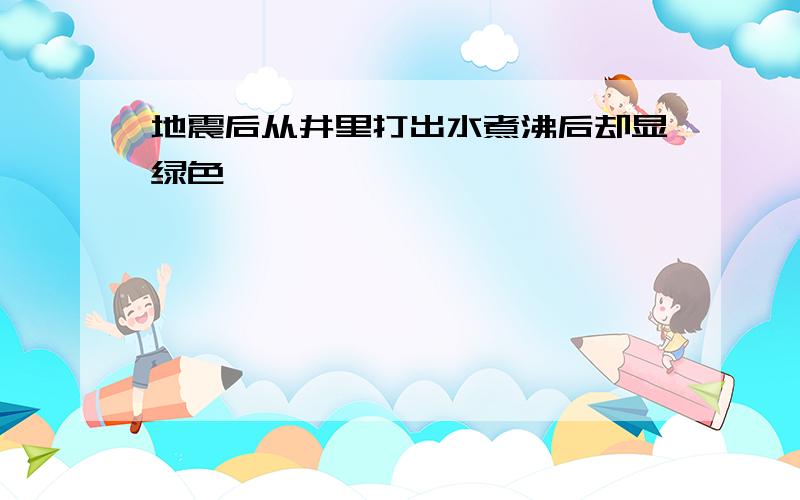 地震后从井里打出水煮沸后却显绿色